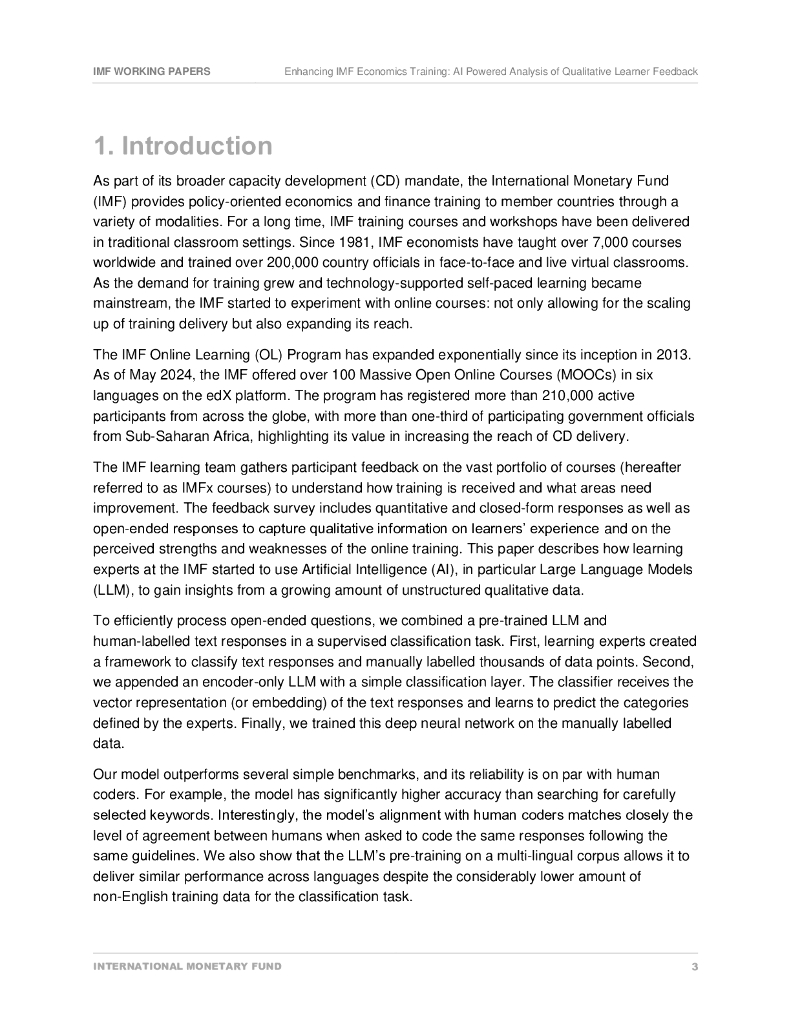 IMF WORKING PAPERS    Enhancing IMF Economics Training: AI Powered Analysis of Qualitative Learner Feedback

1. Introduction

As part of its broader capacity development (CD) mandate, the International Monetary Fund (IMF) provides policy-oriented economics and finance training to member countries through a variety of modalities. For a long time, IMF training courses and workshops have been delivered in traditional classroom settings. Since 1981, IMF economists have taught over 7,000 courses worldwide and trained over 200,000 country officials in face-to-face and live virtual classrooms. As the demand for training grew and technology-supported self-paced learning became mainstream, the IMF started to experiment with online courses: not only allowing for the scaling up of training delivery but also expanding its reach.

The IMF Online Learning (OL) Program has expanded exponentially since its inception in 2013. As of May 2024, the IMF offered over 100 Massive Open Online Courses (MOOCs) in six languages on the edX platform. The program has registered more than 210,000 active participants from across the globe, with more than one-third of participating government officials from Sub-Saharan Africa, highlighting its value in increasing the reach of CD delivery.

The IMF learning team gathers participant feedback on the vast portfolio of courses (hereafter referred to as IMFx courses) to understand how training is received and what areas need improvement. The feedback survey includes quantitative and closed-form responses as well as open-ended responses to capture qualitative information on learners' experience and on the perceived strengths and weaknesses of the online training. This paper describes how learning experts at the IMF started to use Artificial Intelligence (AI), in particular Large Language Models (LLM), to gain insights from a growing amount of unstructured qualitative data.

To efficiently process open-ended questions, we combined a pre-trained LLM and human-labelled text responses in a supervised classification task. First, learning experts created a framework to classify text responses and manually labelled thousands of data points. Second, we appended an encoder-only LLM with a simple classification layer. The classifier receives the vector representation (or embedding) of the text responses and learns to predict the categories defined by the experts. Finally, we trained this deep neural network on the manually labelled data.

Our model outperforms several simple benchmarks, and its reliability is on par with human coders. For example, the model has significantly higher accuracy than searching for carefully selected keywords. Interestingly, the model's alignment with human coders matches closely the level of agreement between humans when asked to code the same responses following the same guidelines. We also show that the LLM's pre-training on a multi-lingual corpus allows it to deliver similar performance across languages despite the considerably lower amount of non-English training data for the classification task.

INTERNATIONAL MONETARY FUND    3